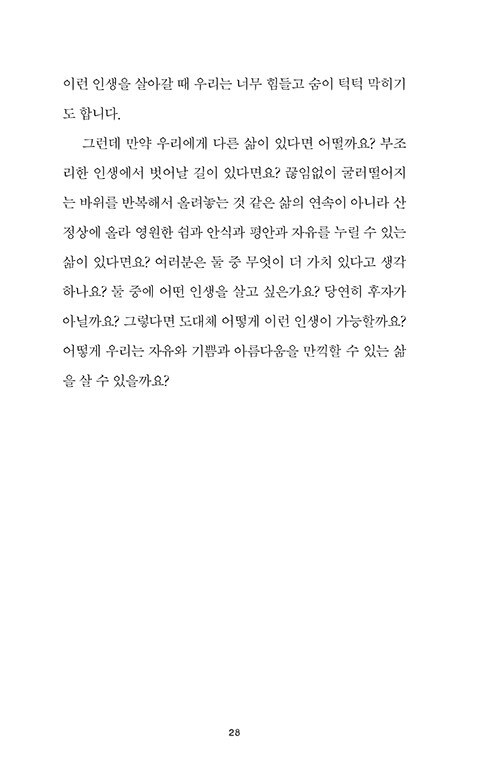 이런 인생을 살아갈 때 우리는 너무 힘들고 숨이 턱턱 막히기도 합니다.

그런데 만약 우리에게 다른 삶이 있다면 어떨까요? 부조리한 인생에서 벗어날 길이 있다면요? 끊임없이 굴러떨어지는 바위를 반복해서 올려놓는 것 같은 삶의 연속이 아니라 산 정상에 올라 영원한 쉼과 안식과 평안과 자유를 누릴 수 있는 삶이 있다면요? 여러분은 둘 중 무엇이 더 가치 있다고 생각하나요? 둘 중에 어떤 인생을 살고 싶은가요? 당연히 후자가 아닐까요? 그렇다면 도대체 어떻게 이런 인생이 가능할까요? 어떻게 우리는 자유와 기쁨과 아름다움을 만끽할 수 있는 삶을 살 수 있을까요?

28